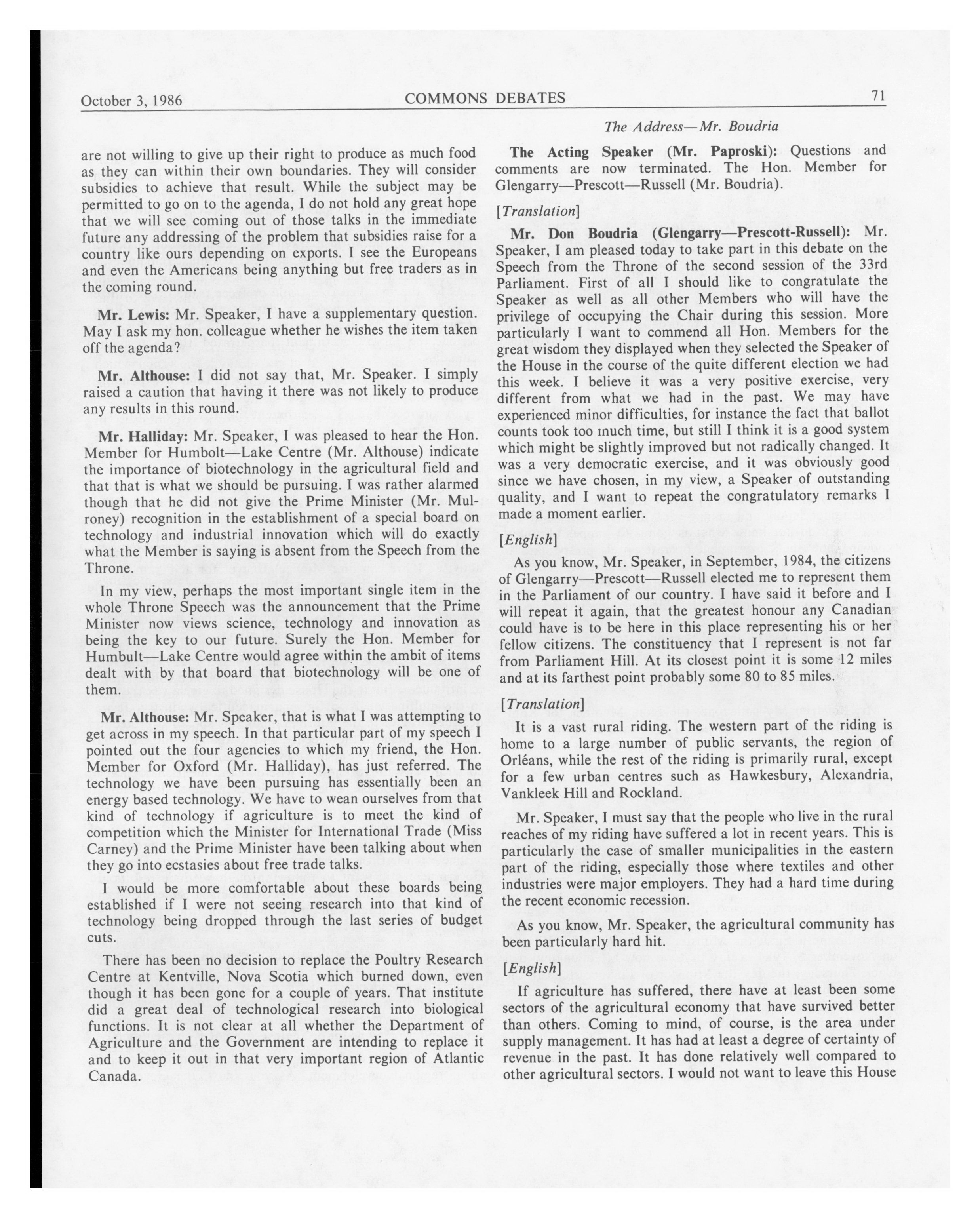 October 3, 1986 COMMONS DEBATES 71

The Address—Mr. Boudria

are not willing to give up their right to produce as much food as they can within their own boundaries. They will consider subsidies to achieve that result. While the subject may be permitted to go on to the agenda, I do not hold any great hope that we will see coming out of those talks in the immediate future any addressing of the problem that subsidies raise for a country like ours depending on exports. I see the Europeans and even the Americans being anything but free traders as in the coming round.

Mr. Lewis: Mr. Speaker, I have a supplementary question. May I ask my hon. colleague whether he wishes the item taken off the agenda?

Mr. Althouse: I did not say that, Mr. Speaker. I simply raised a caution that having it there was not likely to produce any results in this round.

Mr. Halliday: Mr. Speaker, I was pleased to hear the Hon. Member for Humbolt—Lake Centre (Mr. Althouse) indicate the importance of biotechnology in the agricultural field and that that is what we should be pursuing. I was rather alarmed though that he did not give the Prime Minister (Mr. Mulroney) recognition in the establishment of a special board on technology and industrial innovation which will do exactly what the Member is saying is absent from the Speech from the Throne.

In my view, perhaps the most important single item in the whole Throne Speech was the announcement that the Prime Minister now views science, technology and innovation as being the key to our future. Surely the Hon. Member for Humbult—Lake Centre would agree within the ambit of items dealt with by that board that biotechnology will be one of them.

Mr. Althouse: Mr. Speaker, that is what I was attempting to get across in my speech. In that particular part of my speech I pointed out the four agencies to which my friend, the Hon. Member for Oxford (Mr. Halliday), has just referred. The technology we have been pursuing has essentially been an energy based technology. We have to wean ourselves from that kind of technology if agriculture is to meet the kind of competition which the Minister for International Trade (Miss Carney) and the Prime Minister have been talking about when they go into ecstasies about free trade talks.

I would be more comfortable about these boards being established if I were not seeing research into that kind of technology being dropped through the last series of budget cuts.

There has been no decision to replace the Poultry Research Centre at Kentville, Nova Scotia which burned down, even though it has been gone for a couple of years. That institute did a great deal of technological research into biological functions. It is not clear at all whether the Department of Agriculture and the Government are intending to replace it and to keep it out in that very important region of Atlantic Canada.

The Acting Speaker (Mr. Paproski): Questions and comments are now terminated. The Hon. Member for Glengarry—Prescott—Russell (Mr. Boudria).

[Translation]

Mr. Don Boudria (Glengarry—Prescott-Russell): Mr. Speaker, I am pleased today to take part in this debate on the Speech from the Throne of the second session of the 33rd Parliament. First of all I should like to congratulate the Speaker as well as all other Members who will have the privilege of occupying the Chair during this session. More particularly I want to commend all Hon. Members for the great wisdom they displayed when they selected the Speaker of the House in the course of the quite different election we had this week. I believe it was a very positive exercise, very different from what we had in the past. We may have experienced minor difficulties, for instance the fact that ballot counts took too much time, but still I think it is a good system which might be slightly improved but not radically changed. It was a very democratic exercise, and it was obviously good since we have chosen, in my view, a Speaker of outstanding quality, and I want to repeat the congratulatory remarks I made a moment earlier.

[English]

As you know, Mr. Speaker, in September, 1984, the citizens of Glengarry—Prescott—Russell elected me to represent them in the Parliament of our country. I have said it before and I will repeat it again, that the greatest honour any Canadian could have is to be here in this place representing his or her fellow citizens. The constituency that I represent is not far from Parliament Hill. At its closest point it is some 12 miles and at its farthest point probably some 80 to 85 miles.

[Translation]

It is a vast rural riding. The western part of the riding is home to a large number of public servants, the region of Orléans, while the rest of the riding is primarily rural, except for a few urban centres such as Hawkesbury, Alexandria, Vankleek Hill and Rockland.

Mr. Speaker, I must say that the people who live in the rural reaches of my riding have suffered a lot in recent years. This is particularly the case of smaller municipalities in the eastern part of the riding, especially those where textiles and other industries were major employers. They had a hard time during the recent economic recession.

As you know, Mr. Speaker, the agricultural community has been particularly hard hit.

[English]

If agriculture has suffered, there have at least been some sectors of the agricultural economy that have survived better than others. Coming to mind, of course, is the area under supply management. It has had at least a degree of certainty of revenue in the past. It has done relatively well compared to other agricultural sectors. I would not want to leave this House